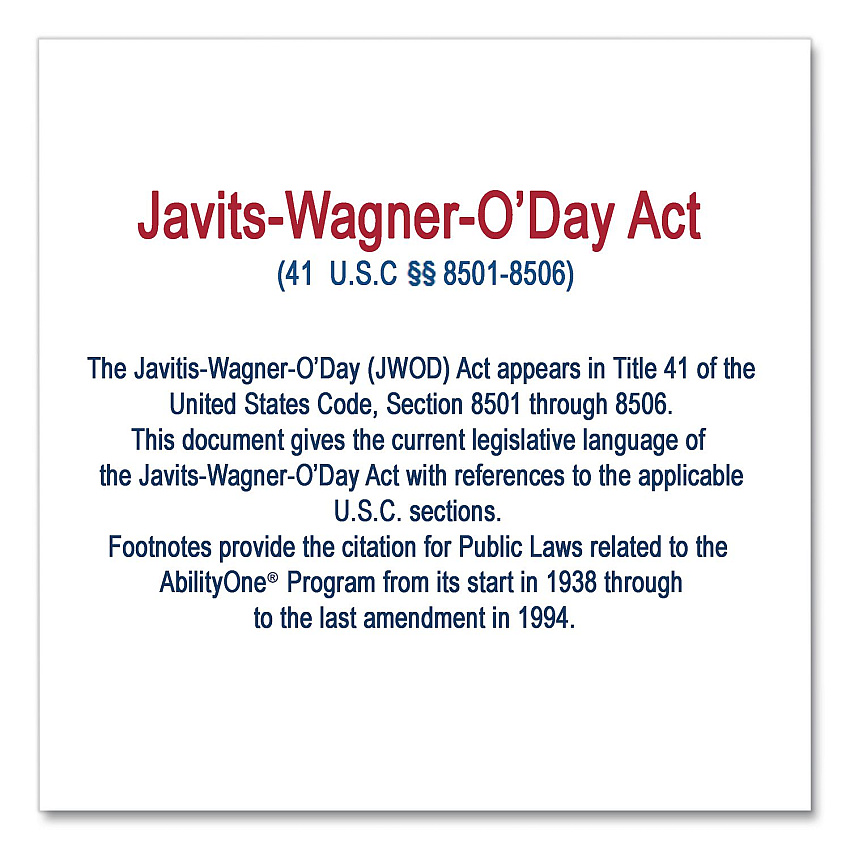 Javits-Wagner-O'Day Act
(41 U.S.C §§ 8501-8506)

The Javitis-Wagner-O'Day (JWOD) Act appears in Title 41 of the United States Code, Section 8501 through 8506.
This document gives the current legislative language of the Javits-Wagner-O'Day Act with references to the applicable U.S.C. sections.
Footnotes provide the citation for Public Laws related to the AbilityOne® Program from its start in 1938 through to the last amendment in 1994.